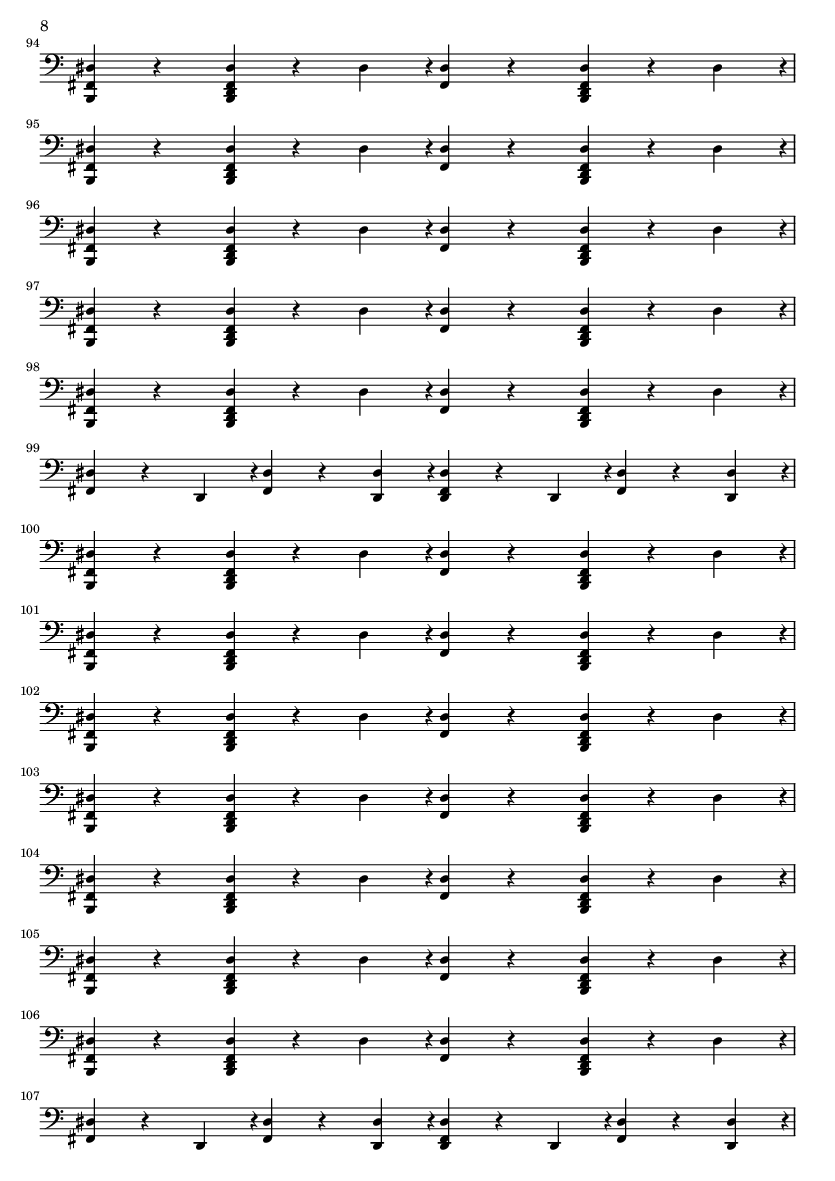 8

94

95

96

97

98

99

100

101

102

103

104

105

106

107